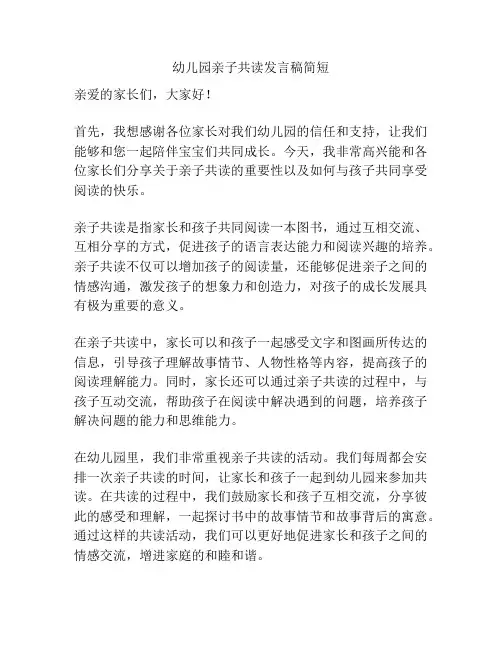 幼儿园亲子共读发言稿简短

亲爱的家长们，大家好！

首先，我想感谢各位家长对我们幼儿园的信任和支持，让我们能够和您一起陪伴宝宝们共同成长。今天，我非常高兴能和各位家长们分享关于亲子共读的重要性以及如何与孩子共同享受阅读的快乐。

亲子共读是指家长和孩子共同阅读一本图书，通过互相交流、互相分享的方式，促进孩子的语言表达能力和阅读兴趣的培养。亲子共读不仅可以增加孩子的阅读量，还能够促进亲子之间的情感沟通，激发孩子的想象力和创造力，对孩子的成长发展具有极为重要的意义。

在亲子共读中，家长可以和孩子一起感受文字和图画所传达的信息，引导孩子理解故事情节、人物性格等内容，提高孩子的阅读理解能力。同时，家长还可以通过亲子共读的过程中，与孩子互动交流，帮助孩子在阅读中解决遇到的问题，培养孩子解决问题的能力和思维能力。

在幼儿园里，我们非常重视亲子共读的活动。我们每周都会安排一次亲子共读的时间，让家长和孩子一起到幼儿园来参加共读。在共读的过程中，我们鼓励家长和孩子互相交流，分享彼此的感受和理解，一起探讨书中的故事情节和故事背后的寓意。通过这样的共读活动，我们可以更好地促进家长和孩子之间的情感交流，增进家庭的和睦和谐。